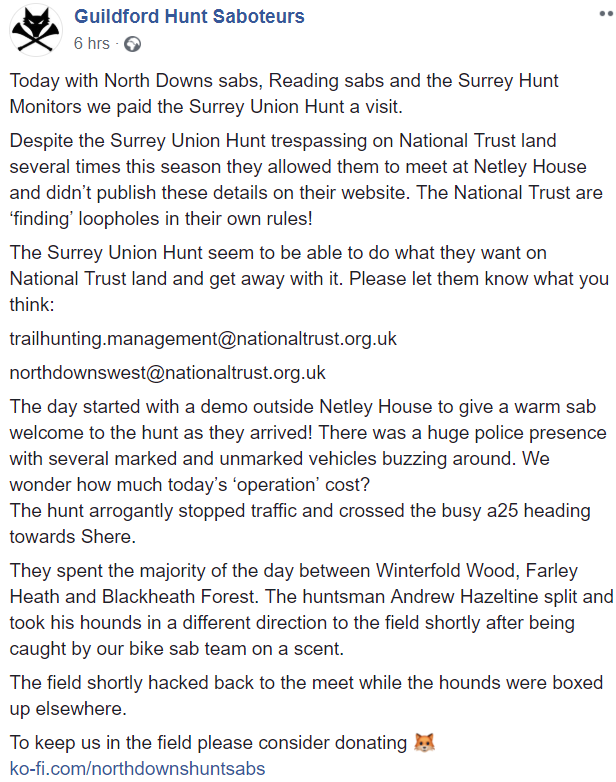 Guildford Hunt Saboteurs
6 hrs ·

Today with North Downs sabs, Reading sabs and the Surrey Hunt Monitors we paid the Surrey Union Hunt a visit.

Despite the Surrey Union Hunt trespassing on National Trust land several times this season they allowed them to meet at Netley House and didn't publish these details on their website. The National Trust are 'finding' loopholes in their own rules!

The Surrey Union Hunt seem to be able to do what they want on National Trust land and get away with it. Please let them know what you think:

trailhunting.management@nationaltrust.org.uk

northdownswest@nationaltrust.org.uk

The day started with a demo outside Netley House to give a warm sab welcome to the hunt as they arrived! There was a huge police presence with several marked and unmarked vehicles buzzing around. We wonder how much today's 'operation' cost?
The hunt arrogantly stopped traffic and crossed the busy a25 heading towards Shere.

They spent the majority of the day between Winterfold Wood, Farley Heath and Blackheath Forest. The huntsman Andrew Hazeltine split and took his hounds in a different direction to the field shortly after being caught by our bike sab team on a scent.

The field shortly hacked back to the meet while the hounds were boxed up elsewhere.

To keep us in the field please consider donating 🦊
ko-fi.com/northdownshuntsabs